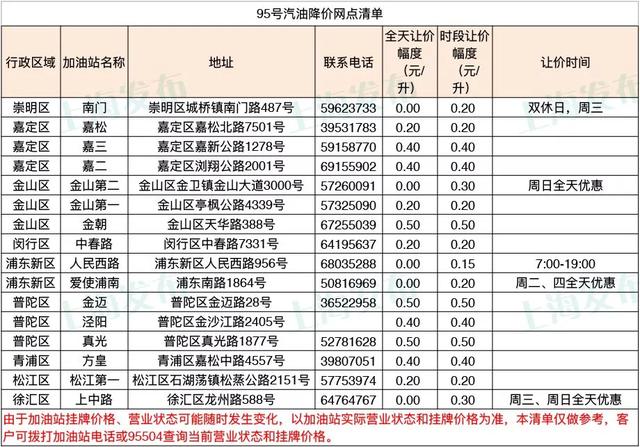 95号汽油降价网点清单

| 行政区域 | 加油站名称 | 地址 | 联系电话 | 全天让价幅度（元/升） | 时段让价幅度（元/升） | 让价时间 |
|---|---|---|---|---|---|---|
| 崇明区 | 南门 | 崇明区城桥镇南门路487号 | 59623733 | 0.00 | 0.20 | 双休日，周三 |
| 嘉定区 | 嘉松 | 嘉定区嘉松北路7501号 | 39531783 | 0.20 | 0.20 | |
| 嘉定区 | 嘉三 | 嘉定区嘉新公路1278号 | 59158770 | 0.40 | 0.40 | |
| 嘉定区 | 嘉二 | 嘉定区浏翔公路2001号 | 69155902 | 0.40 | 0.40 | |
| 金山区 | 金山第二 | 金山区金卫镇金山大道3000号 | 57260091 | 0.00 | 0.30 | 周日全天优惠 |
| 金山区 | 金山第一 | 金山区亭枫公路4339号 | 57325090 | 0.20 | 0.20 | |
| 金山区 | 金朝 | 金山区天华路388号 | 67255039 | 0.50 | 0.50 | |
| 闵行区 | 中春路 | 闵行区中春路7331号 | 64195637 | 0.20 | 0.20 | |
| 浦东新区 | 人民西路 | 浦东新区人民西路956号 | 68035288 | 0.00 | 0.15 | 7:00-19:00 |
| 浦东新区 | 爱使浦南 | 浦东南路1864号 | 50816969 | 0.00 | 0.20 | 周二、四全天优惠 |
| 普陀区 | 金迈 | 普陀区金迈路28号 | 36522958 | 0.50 | 0.50 | |
| 普陀区 | 泾阳 | 普陀区金沙江路2405号 | | 0.40 | 0.40 | |
| 普陀区 | 真光 | 普陀区真光路1877号 | 52781628 | 0.50 | 0.50 | |
| 青浦区 | 方皇 | 青浦区嘉松中路4557号 | 39807051 | 0.40 | 0.40 | |
| 松江区 | 松江第一 | 松江区石湖荡镇松蒸公路2151号 | 57753974 | 0.20 | 0.20 | |
| 徐汇区 | 上中路 | 徐汇区龙州路588号 | 64764767 | 0.00 | 0.30 | 周三、周日全天优惠 |

由于加油站挂牌价格、营业状态可能随时发生变化，以加油站实际营业状态和挂牌价格为准，本清单仅做参考，客户可拨打加油站电话或95504查询当前营业状态和挂牌价格。

上海发布